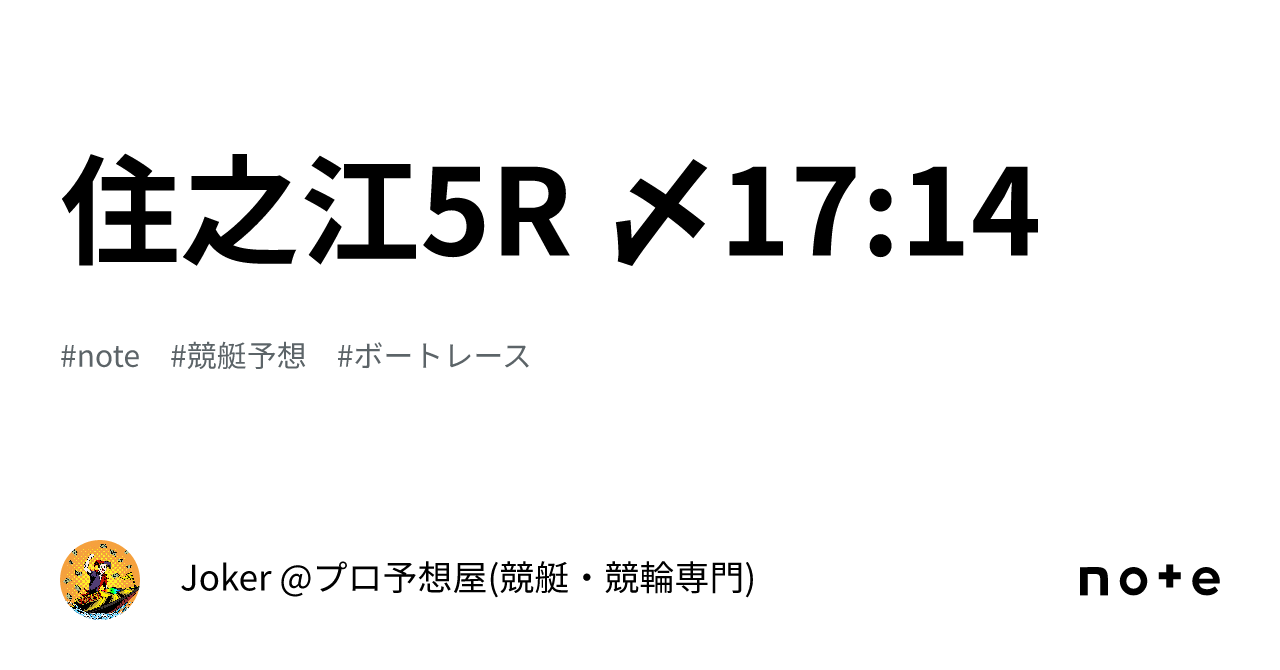 住之江5R 〆17:14

#note #競艇予想 #ボートレース

Joker @プロ予想屋(競艇・競輪専門)

note